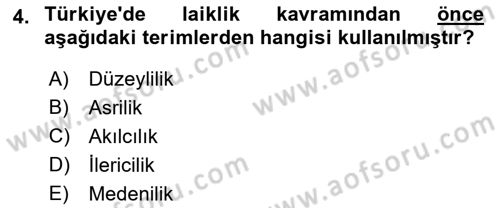 4. Türkiye'de laiklik kavramından önce aşağıdaki terimlerden hangisi kullanılmıştır?

A) Düzeylilik
B) Asrilik
C) Akılcılık
D) İlericilik
E) Medenilik

www.aofsoru.com
www.aofsoru.com
www.aofsoru.com
www.aofsoru.com